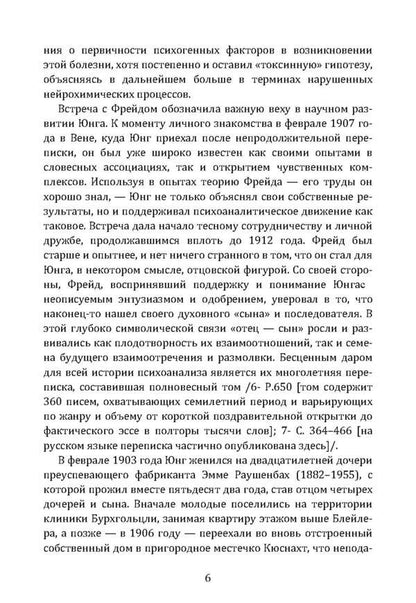 ния о первичности психогенных факторов в возникновении этой болезни, хотя постепенно и оставил «токсинную» гипотезу, объясняясь в дальнейшем больше в терминах нарушенных нейрохимических процессов.

Встреча с Фрейдом обозначила важную веху в научном развитии Юнга. К моменту личного знакомства в феврале 1907 года в Вене, куда Юнг приехал после непродолжительной переписки, он был уже широко известен как своими опытами в словесных ассоциациях, так и открытием чувственных комплексов. Используя в опытах теорию Фрейда — его труды он хорошо знал, — Юнг не только объяснял свои собственные результаты, но и поддерживал психоаналитическое движение как таковое. Встреча дала начало тесному сотрудничеству и личной дружбе, продолжавшимся вплоть до 1912 года. Фрейд был старше и опытнее, и нет ничего странного в том, что он стал для Юнга, в некотором смысле, отцовской фигурой. Со своей стороны, Фрейд, воспринявший поддержку и понимание Юнгас неописуемым энтузиазмом и одобрением, уверовал в то, что наконец-то нашел своего духовного «сына» и последователя. В этой глубоко символической связи «отец — сын» росли и развивались как плодотворность их взаимоотношений, так и семена будущего взаимоотречения и размолвки. Бесценным даром для всей истории психоанализа является их многолетняя переписка, составившая полновесный том /6- P.650 [том содержит 360 писем, охватывающих семилетний период и варьирующих по жанру и объему от короткой поздравительной открытки до фактического эссе в полторы тысячи слов]; 7- С. 364–466 [на русском языке переписка частично опубликована здесь]/.

В феврале 1903 года Юнг женился на двадцатилетней дочери преуспевающего фабриканта Эмме Раушенбах (1882–1955), с которой прожил вместе пятьдесят два года, став отцом четырех дочерей и сына. Вначале молодые поселились на территории клиники Бурхгольцли, занимая квартиру этажом выше Блейлера, а позже — в 1906 году — переехали во вновь отстроенный собственный дом в пригородное местечко Кюснахт, что непода-

6